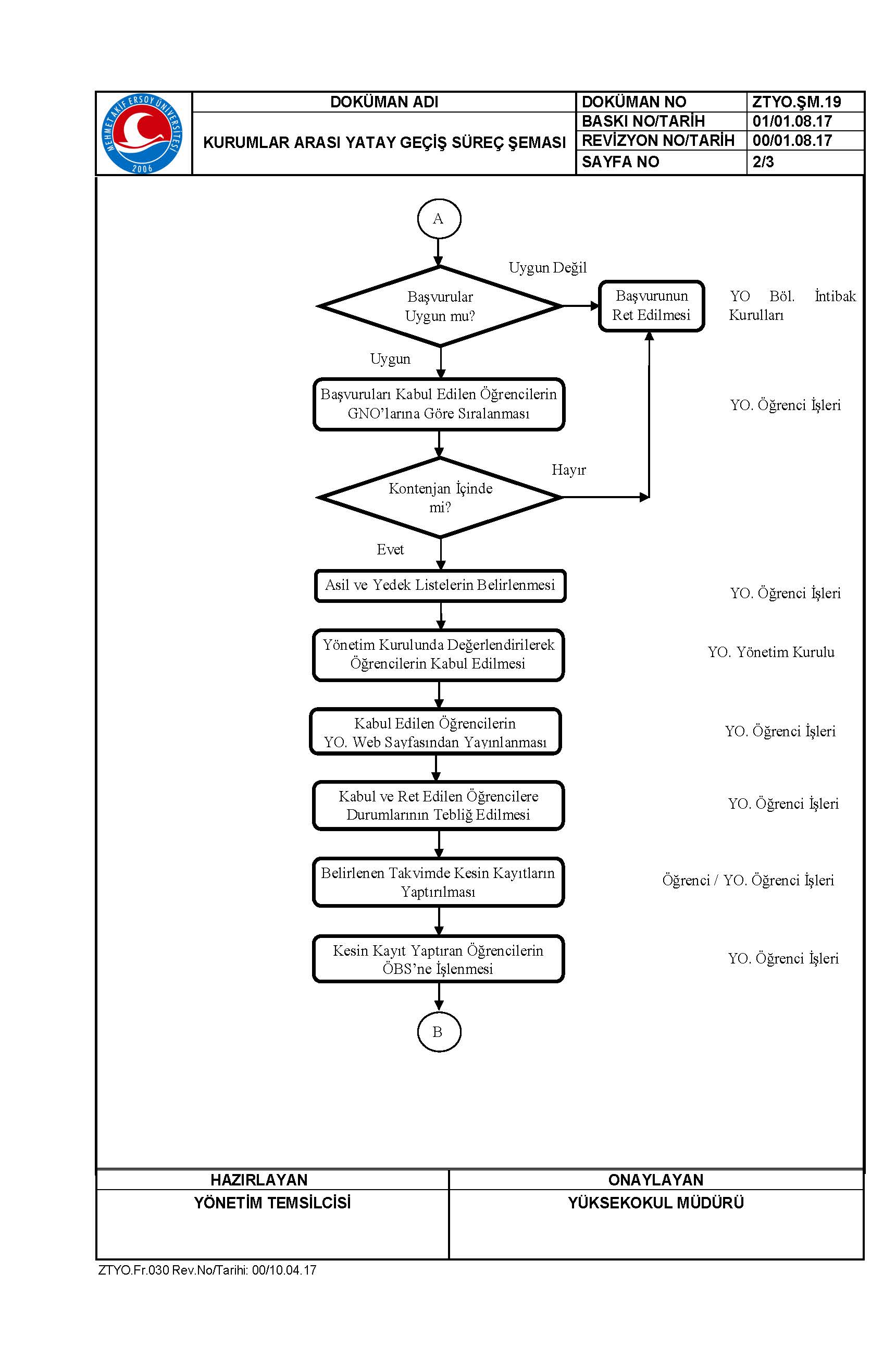 MEHMET AKİF ERSOY ÜNİVERSİTESİ 2006

| DOKÜMAN ADI | DOKÜMAN NO | ZTYO.ŞM.19 |
|---|---|---|
| KURUMLAR ARASI YATAY GEÇİŞ SÜREÇ ŞEMASI | BASKI NO/TARİH | 01/01.08.17 |
| | REVİZYON NO/TARİH | 00/01.08.17 |
| | SAYFA NO | 2/3 |

A

Başvurular Uygun mu?

Uygun Değil

Başvurunun Ret Edilmesi

YO Böl. İntibak Kurulları

Uygun

Başvuruları Kabul Edilen Öğrencilerin GNO'larına Göre Sıralanması

YO. Öğrenci İşleri

Kontenjan İçinde mi?

Hayır

Evet

Asil ve Yedek Listelerin Belirlenmesi

YO. Öğrenci İşleri

Yönetim Kurulunda Değerlendirilerek Öğrencilerin Kabul Edilmesi

YO. Yönetim Kurulu

Kabul Edilen Öğrencilerin YO. Web Sayfasından Yayınlanması

YO. Öğrenci İşleri

Kabul ve Ret Edilen Öğrencilere Durumlarının Tebliğ Edilmesi

YO. Öğrenci İşleri

Belirlenen Takvimde Kesin Kayıtların Yaptırılması

Öğrenci / YO. Öğrenci İşleri

Kesin Kayıt Yaptıran Öğrencilerin ÖBS'ne İşlenmesi

YO. Öğrenci İşleri

B

| HAZIRLAYAN | ONAYLAYAN |
|---|---|
| YÖNETİM TEMSİLCİSİ | YÜKSEKOKUL MÜDÜRÜ |

ZTYO.Fr.030 Rev.No/Tarihi: 00/10.04.17